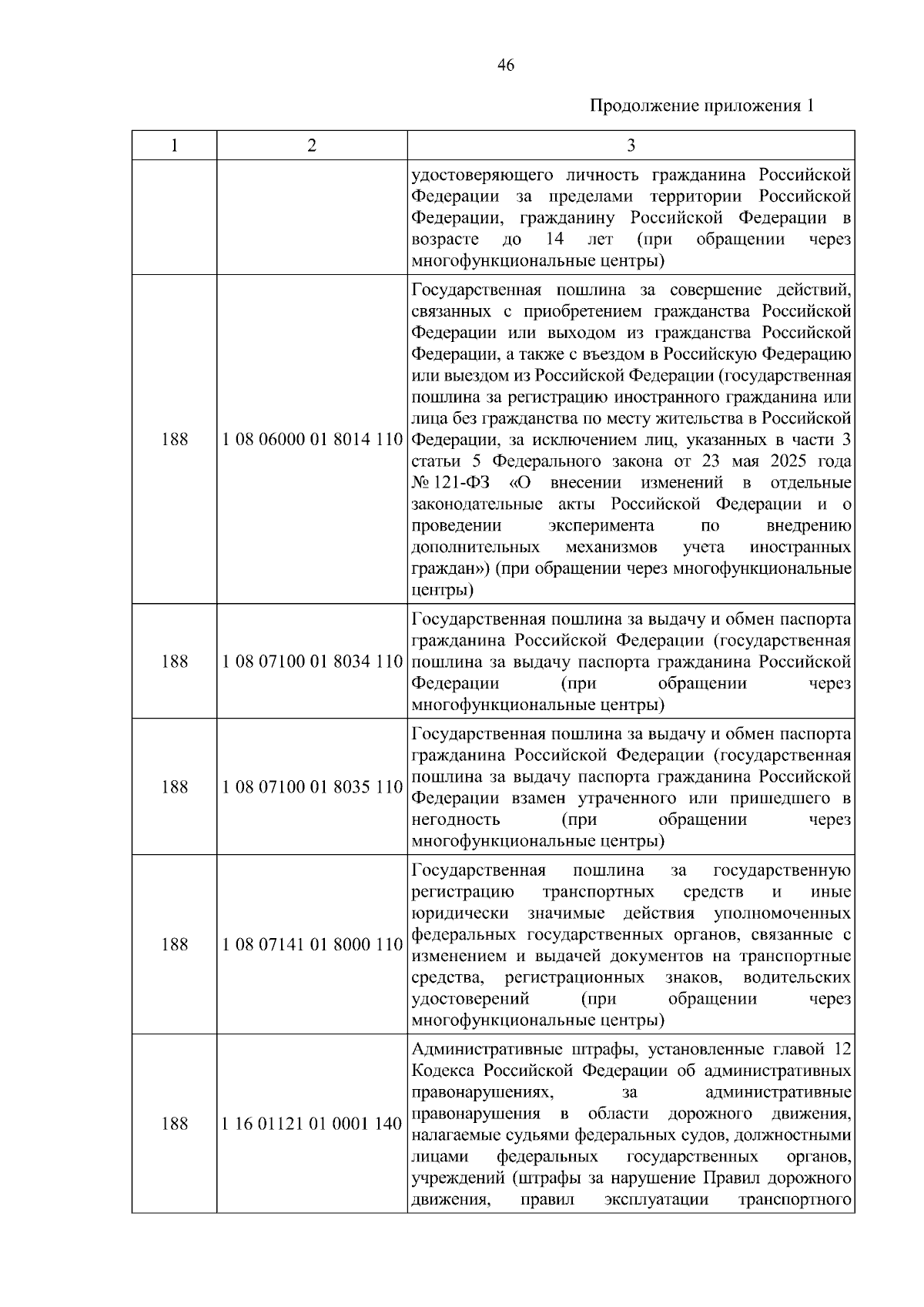 46

Продолжение приложения 1

| 1 | 2 | 3 |
|---|---|---|
| | | удостоверяющего личность гражданина Российской Федерации за пределами территории Российской Федерации, гражданину Российской Федерации в возрасте до 14 лет (при обращении через многофункциональные центры) |
| 188 | 1 08 06000 01 8014 110 | Государственная пошлина за совершение действий, связанных с приобретением гражданства Российской Федерации или выходом из гражданства Российской Федерации, а также с въездом в Российскую Федерацию или выездом из Российской Федерации (государственная пошлина за регистрацию иностранного гражданина или лица без гражданства по месту жительства в Российской Федерации, за исключением лиц, указанных в части 3 статьи 5 Федерального закона от 23 мая 2025 года № 121-ФЗ «О внесении изменений в отдельные законодательные акты Российской Федерации и о проведении эксперимента по внедрению дополнительных механизмов учета иностранных граждан») (при обращении через многофункциональные центры) |
| 188 | 1 08 07100 01 8034 110 | Государственная пошлина за выдачу и обмен паспорта гражданина Российской Федерации (государственная пошлина за выдачу паспорта гражданина Российской Федерации (при обращении через многофункциональные центры) |
| 188 | 1 08 07100 01 8035 110 | Государственная пошлина за выдачу и обмен паспорта гражданина Российской Федерации (государственная пошлина за выдачу паспорта гражданина Российской Федерации взамен утраченного или пришедшего в негодность (при обращении через многофункциональные центры) |
| 188 | 1 08 07141 01 8000 110 | Государственная пошлина за государственную регистрацию транспортных средств и иные юридически значимые действия уполномоченных федеральных государственных органов, связанные с изменением и выдачей документов на транспортные средства, регистрационных знаков, водительских удостоверений (при обращении через многофункциональные центры) |
| 188 | 1 16 01121 01 0001 140 | Административные штрафы, установленные главой 12 Кодекса Российской Федерации об административных правонарушениях, за административные правонарушения в области дорожного движения, налагаемые судьями федеральных судов, должностными лицами федеральных государственных органов, учреждений (штрафы за нарушение Правил дорожного движения, правил эксплуатации транспортного |